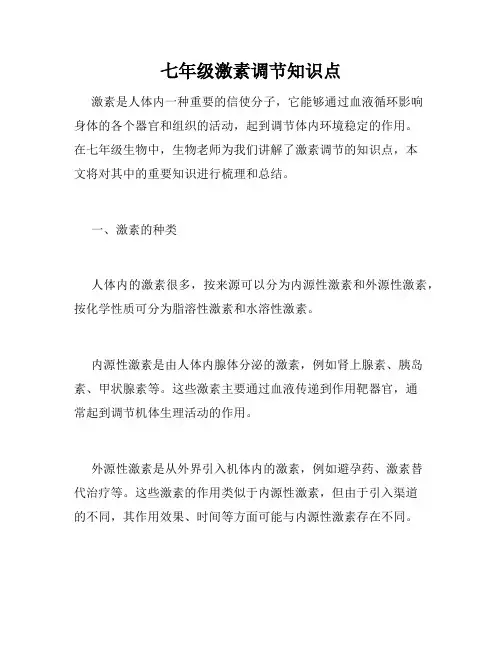 七年级激素调节知识点

激素是人体内一种重要的信使分子，它能够通过血液循环影响身体的各个器官和组织的活动，起到调节体内环境稳定的作用。在七年级生物中，生物老师为我们讲解了激素调节的知识点，本文将对其中的重要知识进行梳理和总结。

一、激素的种类

人体内的激素很多，按来源可以分为内源性激素和外源性激素，按化学性质可分为脂溶性激素和水溶性激素。

内源性激素是由人体内腺体分泌的激素，例如肾上腺素、胰岛素、甲状腺素等。这些激素主要通过血液传递到作用靶器官，通常起到调节机体生理活动的作用。

外源性激素是从外界引入机体内的激素，例如避孕药、激素替代治疗等。这些激素的作用类似于内源性激素，但由于引入渠道的不同，其作用效果、时间等方面可能与内源性激素存在不同。